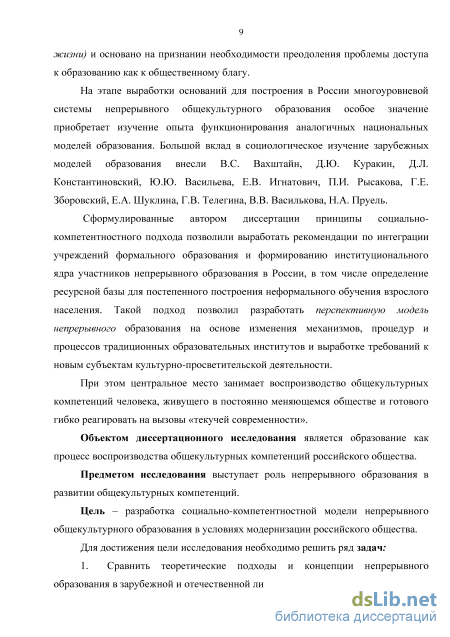 9

жизни) и основано на признании необходимости преодоления проблемы доступа к образованию как к общественному благу.

На этапе выработки оснований для построения в России многоуровневой системы непрерывного общекультурного образования особое значение приобретает изучение опыта функционирования аналогичных национальных моделей образования. Большой вклад в социологическое изучение зарубежных моделей образования внесли В.С. Вахштайн, Д.Ю. Куракин, Д.Л. Константиновский, Ю.Ю. Васильева, Е.В. Игнатович, П.И. Рысакова, Г.Е. Зборовский, Е.А. Шуклина, Г.В. Телегина, В.В. Василькова, Н.А. Пруель.

Сформулированные автором диссертации принципы социально-компетентностного подхода позволили выработать рекомендации по интеграции учреждений формального образования и формированию институционального ядра участников непрерывного образования в России, в том числе определение ресурсной базы для постепенного построения неформального обучения взрослого населения. Такой подход позволил разработать перспективную модель непрерывного образования на основе изменения механизмов, процедур и процессов традиционных образовательных институтов и выработке требований к новым субъектам культурно-просветительской деятельности.

При этом центральное место занимает воспроизводство общекультурных компетенций человека, живущего в постоянно меняющемся обществе и готового гибко реагировать на вызовы «текучей современности».

Объектом диссертационного исследования является образование как процесс воспроизводства общекультурных компетенций российского общества.

Предметом исследования выступает роль непрерывного образования в развитии общекультурных компетенций.

Цель – разработка социально-компетентностной модели непрерывного общекультурного образования в условиях модернизации российского общества.

Для достижения цели исследования необходимо решить ряд задач:

1. Сравнить теоретические подходы и концепции непрерывного образования в зарубежной и отечественной ли

dsLib.net
библиотека диссертаций